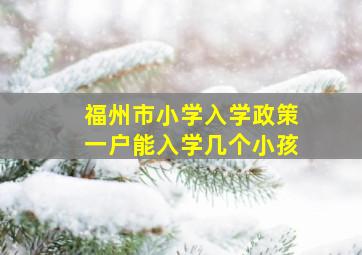 福州市小学入学政策
一户能入学几个小孩